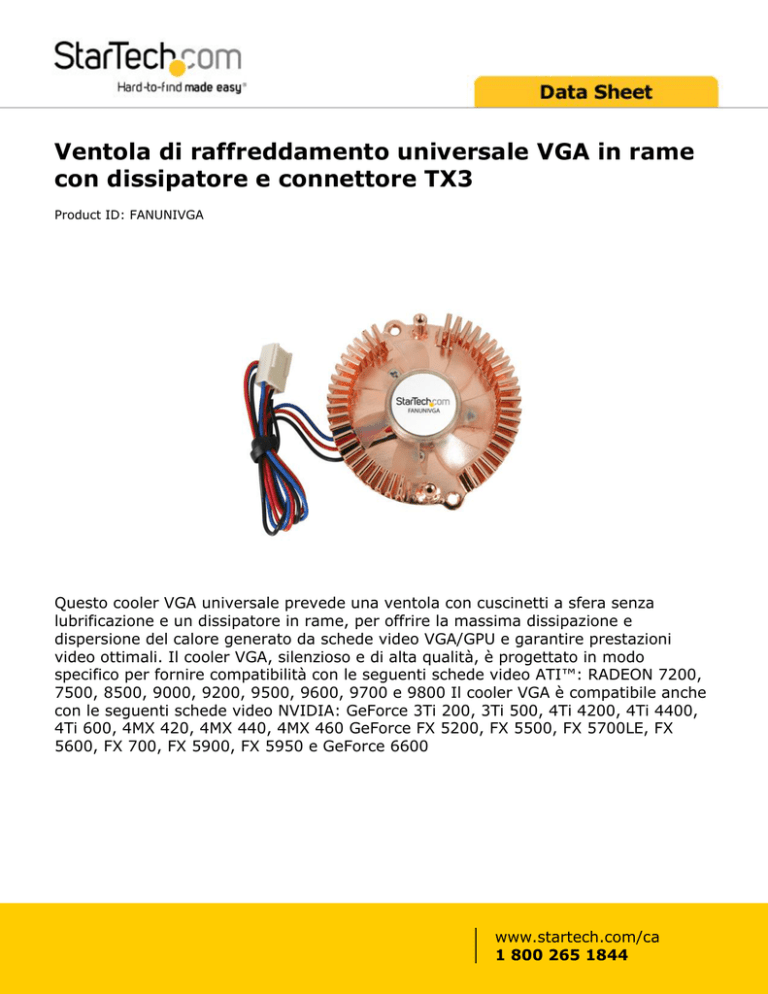 StarTech.com
Hard-to-find made easy®

Data Sheet

Ventola di raffreddamento universale VGA in rame con dissipatore e connettore TX3

Product ID: FANUNIVGA

StarTech.com
FANUNIVGA

Questo cooler VGA universale prevede una ventola con cuscinetti a sfera senza lubrificazione e un dissipatore in rame, per offrire la massima dissipazione e dispersione del calore generato da schede video VGA/GPU e garantire prestazioni video ottimali. Il cooler VGA, silenzioso e di alta qualità, è progettato in modo specifico per fornire compatibilità con le seguenti schede video ATI™: RADEON 7200, 7500, 8500, 9000, 9200, 9500, 9600, 9700 e 9800 Il cooler VGA è compatibile anche con le seguenti schede video NVIDIA: GeForce 3Ti 200, 3Ti 500, 4Ti 4200, 4Ti 4400, 4Ti 600, 4MX 420, 4MX 440, 4MX 460 GeForce FX 5200, FX 5500, FX 5700LE, FX 5600, FX 700, FX 5900, FX 5950 e GeForce 6600

www.startech.com/ca
1 800 265 1844